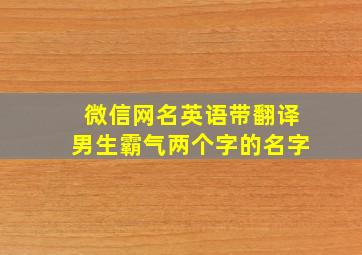 微信网名英语带翻译
男生霸气两个字的名字